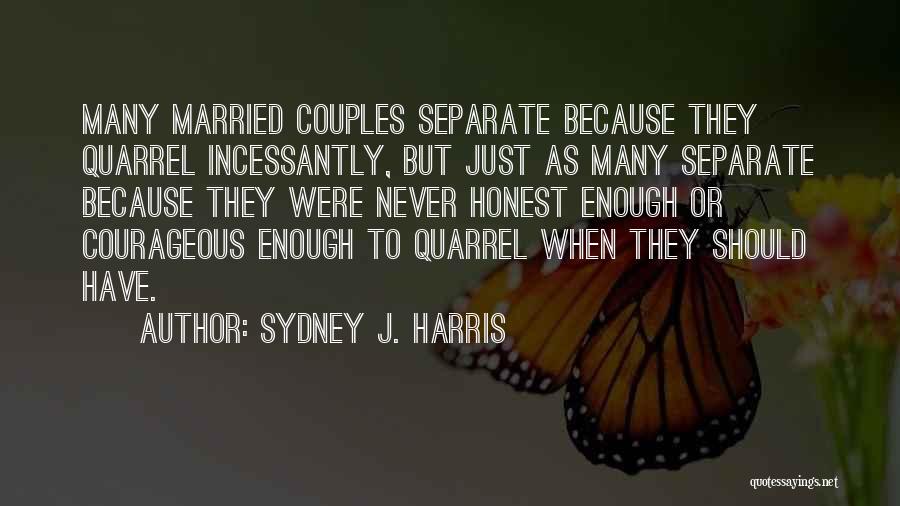 MANY MARRIED COUPLES SEPARATE BECAUSE THEY QUARREL INCESSANTLY, BUT JUST AS MANY SEPARATE BECAUSE THEY WERE NEVER HONEST ENOUGH OR COURAGEOUS ENOUGH TO QUARREL WHEN THEY SHOULD HAVE.

AUTHOR: SYDNEY J. HARRIS

quotessayings.net